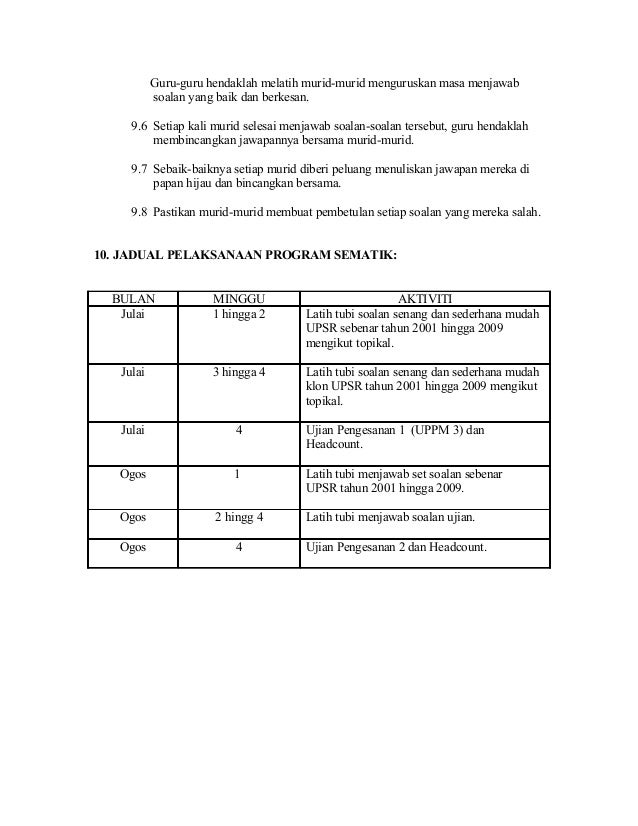 Guru-guru hendaklah melatih murid-murid menguruskan masa menjawab soalan yang baik dan berkesan.

9.6 Setiap kali murid selesai menjawab soalan-soalan tersebut, guru hendaklah membincangkan jawapannya bersama murid-murid.

9.7 Sebaik-baiknya setiap murid diberi peluang menuliskan jawapan mereka di papan hijau dan bincangkan bersama.

9.8 Pastikan murid-murid membuat pembetulan setiap soalan yang mereka salah.

10. JADUAL PELAKSANAAN PROGRAM SEMATIK:

| BULAN | MINGGU | AKTIVITI |
|---|---|---|
| Julai | 1 hingga 2 | Latih tubi soalan senang dan sederhana mudah UPSR sebenar tahun 2001 hingga 2009 mengikut topikal. |
| Julai | 3 hingga 4 | Latih tubi soalan senang dan sederhana mudah klon UPSR tahun 2001 hingga 2009 mengikut topikal. |
| Julai | 4 | Ujian Pengesanan 1 (UPPM 3) dan Headcount. |
| Ogos | 1 | Latih tubi menjawab set soalan sebenar UPSR tahun 2001 hingga 2009. |
| Ogos | 2 hingg 4 | Latih tubi menjawab soalan ujian. |
| Ogos | 4 | Ujian Pengesanan 2 dan Headcount. |